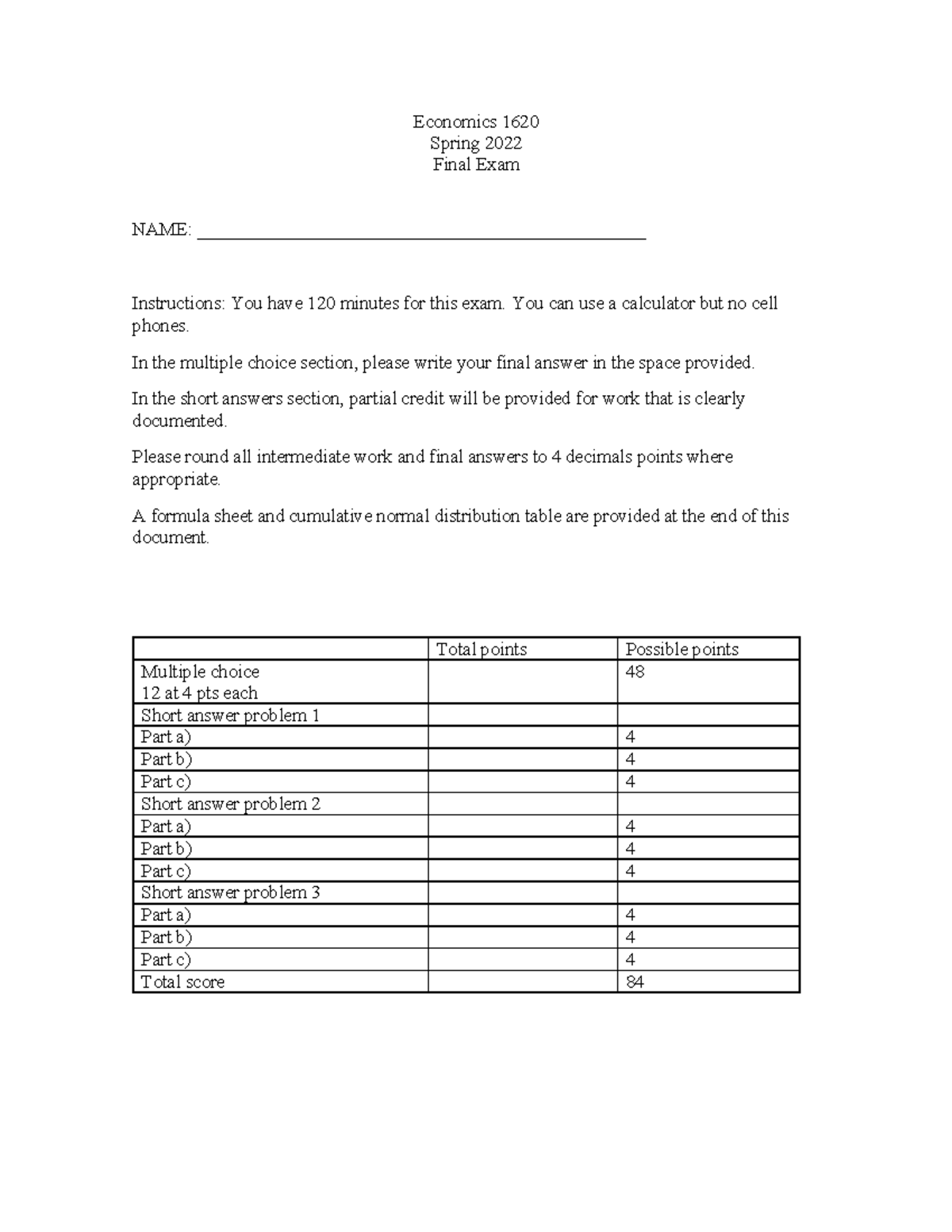 Economics 1620
Spring 2022
Final Exam

NAME: ____

Instructions: You have 120 minutes for this exam. You can use a calculator but no cell phones.

In the multiple choice section, please write your final answer in the space provided.

In the short answers section, partial credit will be provided for work that is clearly documented.

Please round all intermediate work and final answers to 4 decimals points where appropriate.

A formula sheet and cumulative normal distribution table are provided at the end of this document.

| | Total points | Possible points |
|---|---|---|
| Multiple choice 12 at 4 pts each | | 48 |
| Short answer problem 1 | | |
| Part a) | | 4 |
| Part b) | | 4 |
| Part c) | | 4 |
| Short answer problem 2 | | |
| Part a) | | 4 |
| Part b) | | 4 |
| Part c) | | 4 |
| Short answer problem 3 | | |
| Part a) | | 4 |
| Part b) | | 4 |
| Part c) | | 4 |
| Total score | | 84 |